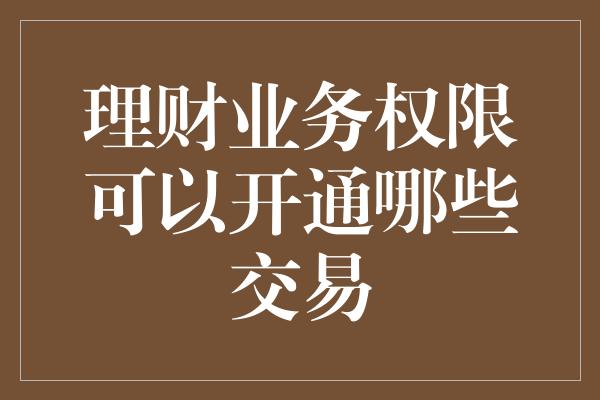 理财业务权限可以开通哪些交易